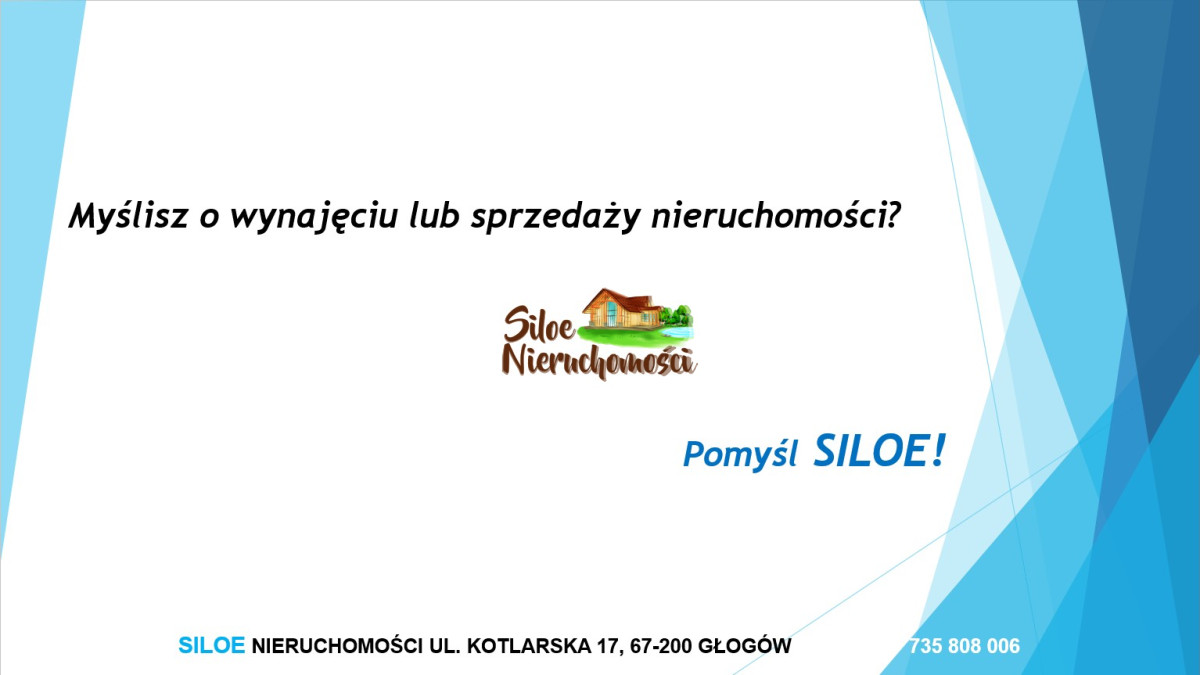 Myślisz o wynajęciu lub sprzedaży nieruchomości?

Siloe Nieruchomości

Pomyśl SILOE!

SILOE NIERUCHOMOŚCI UL. KOTLARSKA 17, 67-200 GŁOGÓW 735 808 006